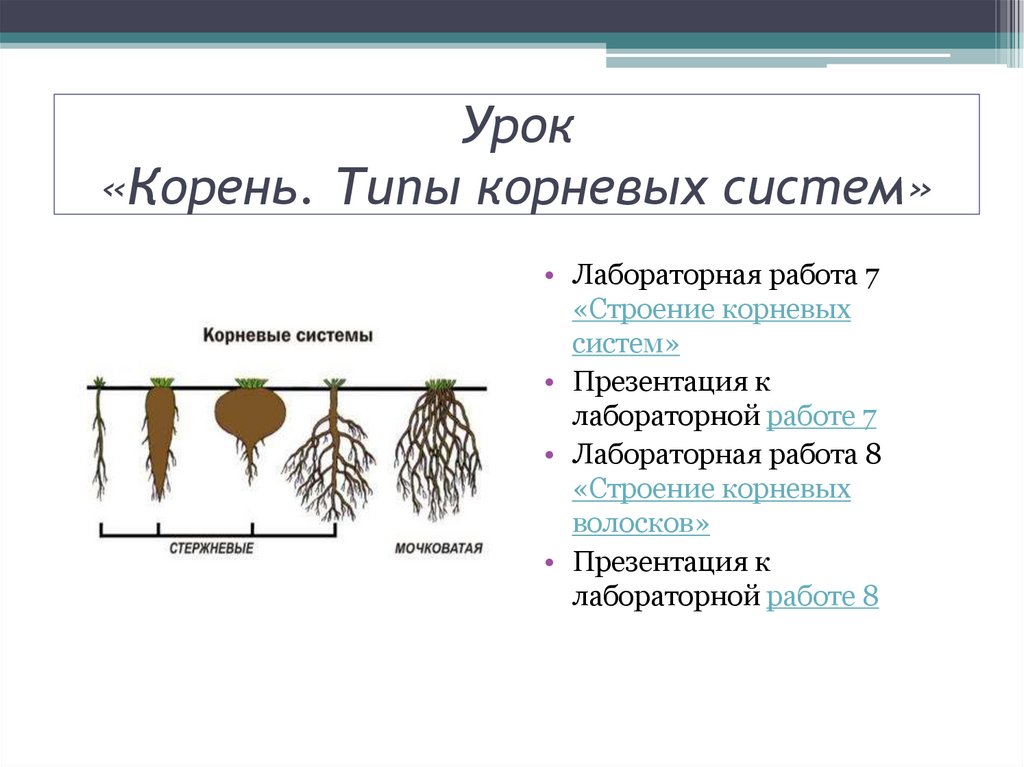 Урок
«Корень. Типы корневых систем»

Корневые системы

СТЕРЖНЕВЫЕ

МОЧКОВАТАЯ

• Лабораторная работа 7 «Строение корневых систем»
• Презентация к лабораторной работе 7
• Лабораторная работа 8 «Строение корневых волосков»
• Презентация к лабораторной работе 8